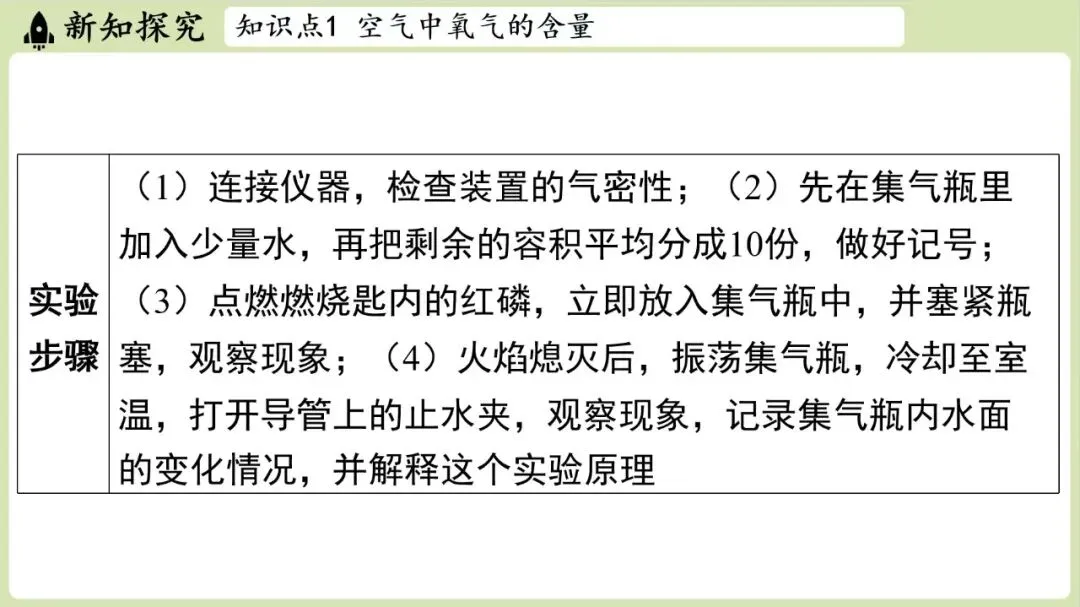 新知探究 知识点1 空气中氧气的含量

| 实验步骤 | （1）连接仪器，检查装置的气密性；（2）先在集气瓶里加入少量水，再把剩余的容积平均分成10份，做好记号；（3）点燃燃烧匙内的红磷，立即放入集气瓶中，并塞紧瓶塞，观察现象；（4）火焰熄灭后，振荡集气瓶，冷却至室温，打开导管上的止水夹，观察现象，记录集气瓶内水面的变化情况，并解释这个实验原理 |
|---|---|